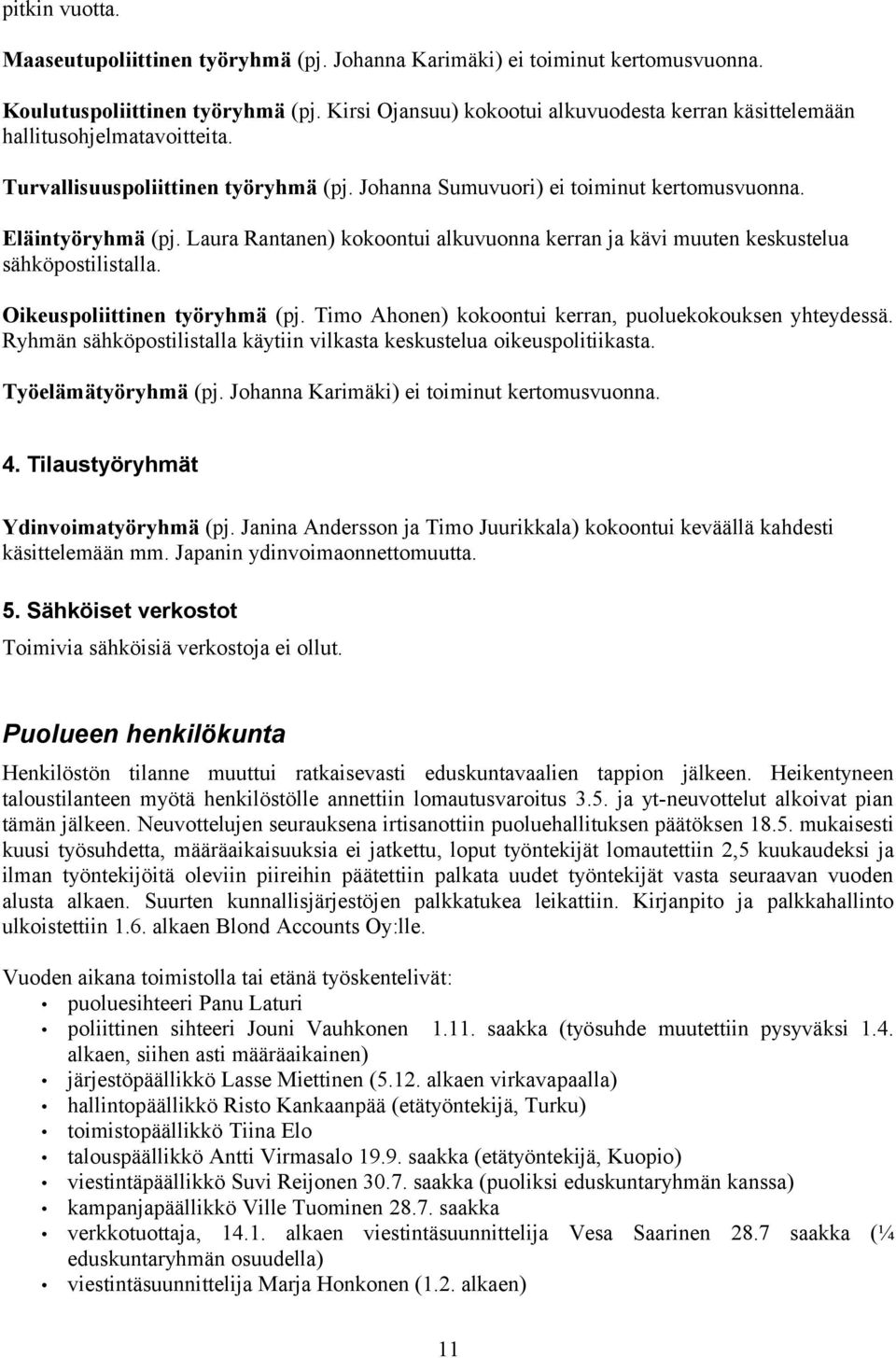 pitkin vuotta.

Maaseutupoliittinen työryhmä (pj. Johanna Karimäki) ei toiminut kertomusvuonna.

Koulutuspoliittinen työryhmä (pj. Kirsi Ojansuu) kokootui alkuvuodesta kerran käsittelemään hallitusohjelmatavoitteita.

Turvallisuuspoliittinen työryhmä (pj. Johanna Sumuvuori) ei toiminut kertomusvuonna.

Eläintyöryhmä (pj. Laura Rantanen) kokoontui alkuvuonna kerran ja kävi muuten keskustelua sähköpostilistalla.

Oikeuspoliittinen työryhmä (pj. Timo Ahonen) kokoontui kerran, puoluekokouksen yhteydessä. Ryhmän sähköpostilistalla käytiin vilkasta keskustelua oikeuspolitiikasta.

Työelämätyöryhmä (pj. Johanna Karimäki) ei toiminut kertomusvuonna.

4. Tilaustyöryhmät

Ydinvoimatyöryhmä (pj. Janina Andersson ja Timo Juurikkala) kokoontui keväällä kahdesti käsittelemään mm. Japanin ydinvoimaonnettomuutta.

5. Sähköiset verkostot

Toimivia sähköisiä verkostoja ei ollut.

Puolueen henkilökunta

Henkilöstön tilanne muuttui ratkaisevasti eduskuntavaalien tappion jälkeen. Heikentyneen taloustilanteen myötä henkilöstölle annettiin lomautusvaroitus 3.5. ja yt-neuvottelut alkoivat pian tämän jälkeen. Neuvottelujen seurauksena irtisanottiin puoluehallituksen päätöksen 18.5. mukaisesti kuusi työsuhdetta, määräaikaisuuksia ei jatkettu, loput työntekijät lomautettiin 2,5 kuukaudeksi ja ilman työntekijöitä oleviin piireihin päätettiin palkata uudet työntekijät vasta seuraavan vuoden alusta alkaen. Suurten kunnallisjärjestöjen palkkatukea leikattiin. Kirjanpito ja palkkahallinto ulkoistettiin 1.6. alkaen Blond Accounts Oy:lle.

Vuoden aikana toimistolla tai etänä työskentelivät:
• puoluesihteeri Panu Laturi
• poliittinen sihteeri Jouni Vauhkonen 1.11. saakka (työsuhde muutettiin pysyväksi 1.4. alkaen, siihen asti määräaikainen)
• järjestöpäällikkö Lasse Miettinen (5.12. alkaen virkavapaalla)
• hallintopäällikkö Risto Kankaanpää (etätyöntekijä, Turku)
• toimistopäällikkö Tiina Elo
• talouspäällikkö Antti Virmasalo 19.9. saakka (etätyöntekijä, Kuopio)
• viestintäpäällikkö Suvi Reijonen 30.7. saakka (puoliksi eduskuntaryhmän kanssa)
• kampanjapäällikkö Ville Tuominen 28.7. saakka
• verkkotuottaja, 14.1. alkaen viestintäsuunnittelija Vesa Saarinen 28.7 saakka (¼ eduskuntaryhmän osuudella)
• viestintäsuunnittelija Marja Honkonen (1.2. alkaen)

11